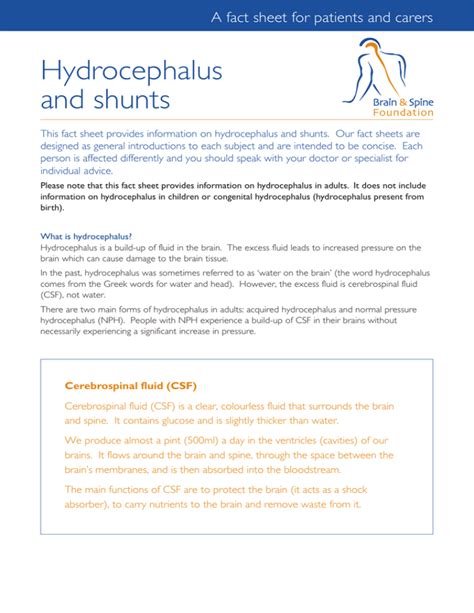 A fact sheet for patients and carers

Hydrocephalus and shunts

Brain & Spine Foundation

This fact sheet provides information on hydrocephalus and shunts. Our fact sheets are designed as general introductions to each subject and are intended to be concise. Each person is affected differently and you should speak with your doctor or specialist for individual advice.

Please note that this fact sheet provides information on hydrocephalus in adults. It does not include information on hydrocephalus in children or congenital hydrocephalus (hydrocephalus present from birth).

What is hydrocephalus?
Hydrocephalus is a build-up of fluid in the brain. The excess fluid leads to increased pressure on the brain which can cause damage to the brain tissue.

In the past, hydrocephalus was sometimes referred to as 'water on the brain' (the word hydrocephalus comes from the Greek words for water and head). However, the excess fluid is cerebrospinal fluid (CSF), not water.

There are two main forms of hydrocephalus in adults: acquired hydrocephalus and normal pressure hydrocephalus (NPH). People with NPH experience a build-up of CSF in their brains without necessarily experiencing a significant increase in pressure.

Cerebrospinal fluid (CSF)

Cerebrospinal fluid (CSF) is a clear, colourless fluid that surrounds the brain and spine. It contains glucose and is slightly thicker than water.

We produce almost a pint (500ml) a day in the ventricles (cavities) of our brains. It flows around the brain and spine, through the space between the brain's membranes, and is then absorbed into the bloodstream.

The main functions of CSF are to protect the brain (it acts as a shock absorber), to carry nutrients to the brain and remove waste from it.